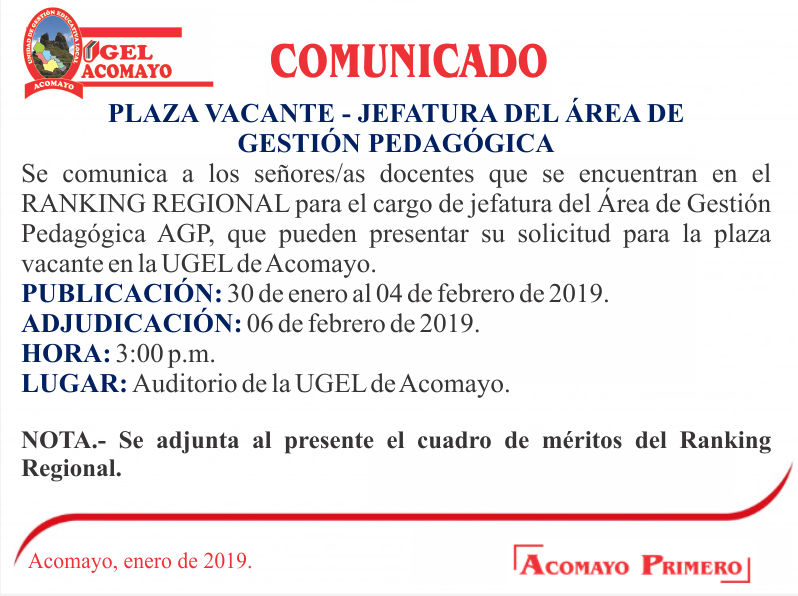 UNIDAD DE GESTIÓN EDUCATIVA LOCAL
ACOMAYO
UGEL
ACOMAYO

COMUNICADO

PLAZA VACANTE - JEFATURA DEL ÁREA DE GESTIÓN PEDAGÓGICA

Se comunica a los señores/as docentes que se encuentran en el RANKING REGIONAL para el cargo de jefatura del Área de Gestión Pedagógica AGP, que pueden presentar su solicitud para la plaza vacante en la UGEL de Acomayo.
PUBLICACIÓN: 30 de enero al 04 de febrero de 2019.
ADJUDICACIÓN: 06 de febrero de 2019.
HORA: 3:00 p.m.
LUGAR: Auditorio de la UGEL de Acomayo.

NOTA.- Se adjunta al presente el cuadro de méritos del Ranking Regional.

Acomayo, enero de 2019.

ACOMAYO PRIMERO